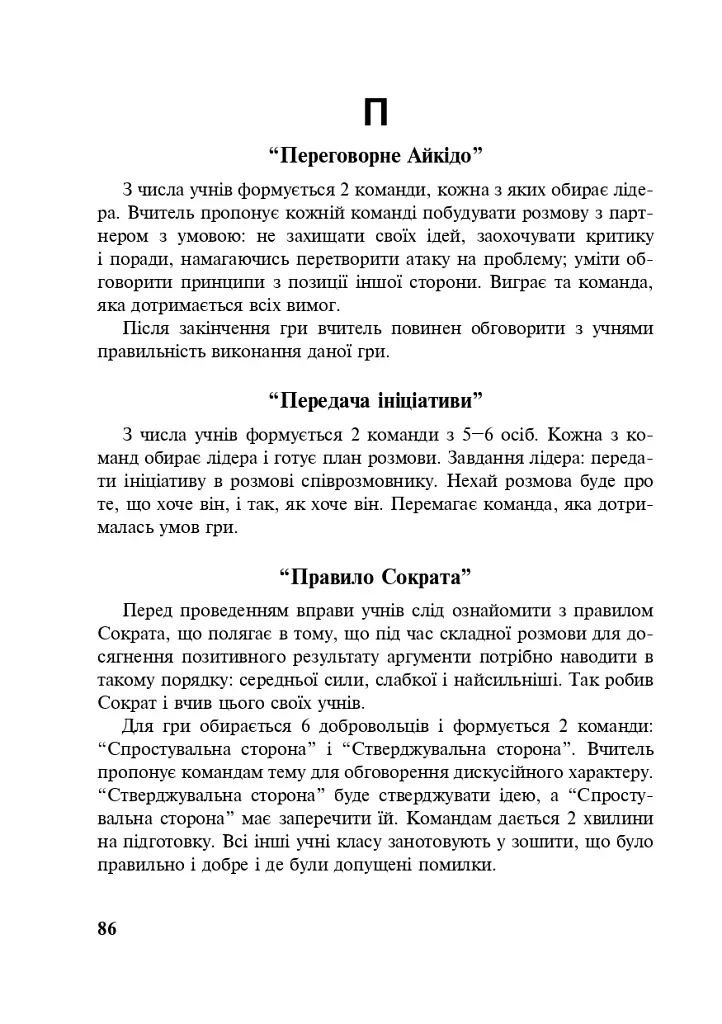 П

"Переговорне Айкідо"

З числа учнів формується 2 команди, кожна з яких обирає лідера. Вчитель пропонує кожній команді побудувати розмову з партнером з умовою: не захищати своїх ідей, заохочувати критику і поради, намагаючись перетворити атаку на проблему; уміти обговорити принципи з позиції іншої сторони. Виграє та команда, яка дотримається всіх вимог.

Після закінчення гри вчитель повинен обговорити з учнями правильність виконання даної гри.

"Передача ініціативи"

З числа учнів формується 2 команди з 5–6 осіб. Кожна з команд обирає лідера і готує план розмови. Завдання лідера: передати ініціативу в розмові співрозмовнику. Нехай розмова буде про те, що хоче він, і так, як хоче він. Перемагає команда, яка дотрималась умов гри.

"Правило Сократа"

Перед проведенням вправи учнів слід ознайомити з правилом Сократа, що полягає в тому, що під час складної розмови для досягнення позитивного результату аргументи потрібно наводити в такому порядку: середньої сили, слабкої і найсильніші. Так робив Сократ і вчив цього своїх учнів.

Для гри обирається 6 добровольців і формується 2 команди: "Спростувальна сторона" і "Стверджувальна сторона". Вчитель пропонує командам тему для обговорення дискусійного характеру. "Стверджувальна сторона" буде стверджувати ідею, а "Спростувальна сторона" має заперечити їй. Командам дається 2 хвилини на підготовку. Всі інші учні класу занотовують у зошити, що було правильно і добре і де були допущені помилки.

86